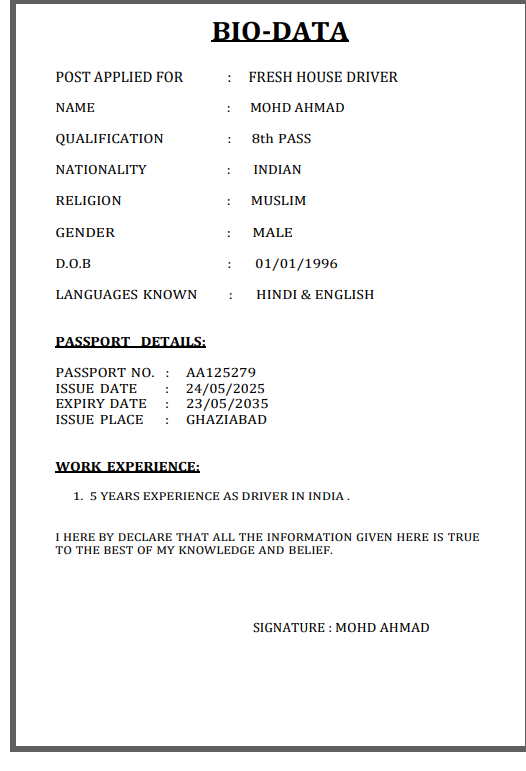 BIO-DATA

POST APPLIED FOR : FRESH HOUSE DRIVER

NAME : MOHD AHMAD

QUALIFICATION : 8th PASS

NATIONALITY : INDIAN

RELIGION : MUSLIM

GENDER : MALE

D.O.B : 01/01/1996

LANGUAGES KNOWN : HINDI & ENGLISH

PASSPORT DETAILS:

PASSPORT NO. : AA125279
ISSUE DATE : 24/05/2025
EXPIRY DATE : 23/05/2035
ISSUE PLACE : GHAZIABAD

WORK EXPERIENCE:

1. 5 YEARS EXPERIENCE AS DRIVER IN INDIA .

I HERE BY DECLARE THAT ALL THE INFORMATION GIVEN HERE IS TRUE TO THE BEST OF MY KNOWLEDGE AND BELIEF.

SIGNATURE : MOHD AHMAD